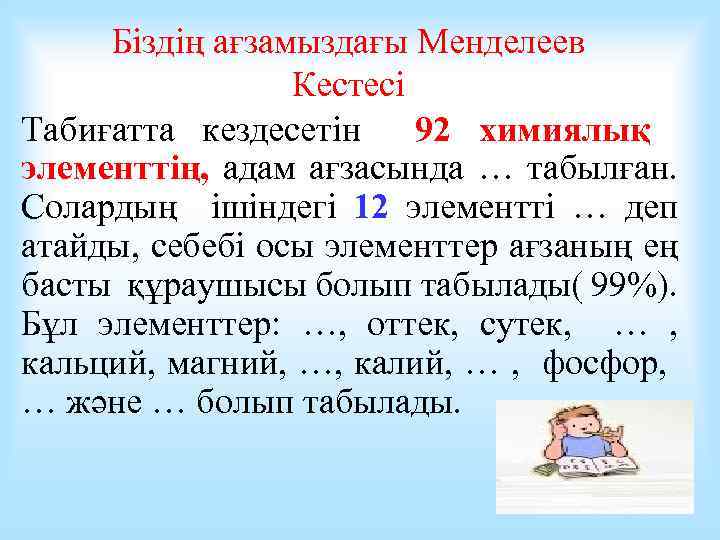 Біздің ағзамыздағы Менделеев Кестесі

Табиғатта кездесетін 92 химиялық элементтің, адам ағзасында … табылған. Солардың ішіндегі 12 элементті … деп атайды, себебі осы элементтер ағзаның ең басты құраушысы болып табылады( 99%). Бұл элементтер: …, оттек, сутек, … , кальций, магний, …, калий, … , фосфор, … және … болып табылады.